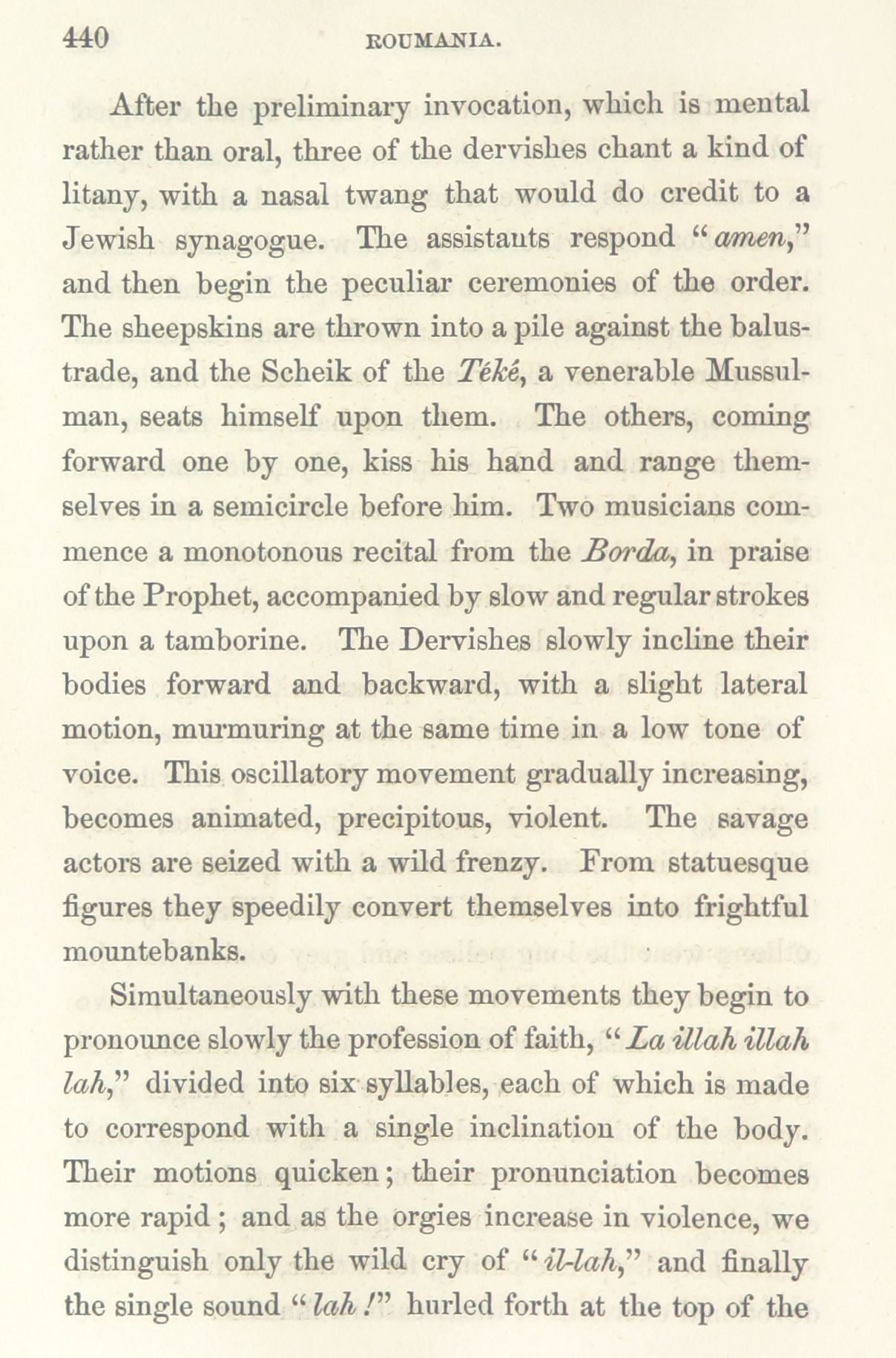 440 ROUMANIA.

After the preliminary invocation, which is mental rather than oral, three of the dervishes chant a kind of litany, with a nasal twang that would do credit to a Jewish synagogue. The assistants respond "amen," and then begin the peculiar ceremonies of the order. The sheepskins are thrown into a pile against the balustrade, and the Scheik of the Téké, a venerable Mussulman, seats himself upon them. The others, coming forward one by one, kiss his hand and range themselves in a semicircle before him. Two musicians commence a monotonous recital from the Borda, in praise of the Prophet, accompanied by slow and regular strokes upon a tamborine. The Dervishes slowly incline their bodies forward and backward, with a slight lateral motion, murmuring at the same time in a low tone of voice. This oscillatory movement gradually increasing, becomes animated, precipitous, violent. The savage actors are seized with a wild frenzy. From statuesque figures they speedily convert themselves into frightful mountebanks.

Simultaneously with these movements they begin to pronounce slowly the profession of faith, "La illah illah lah," divided into six syllables, each of which is made to correspond with a single inclination of the body. Their motions quicken; their pronunciation becomes more rapid; and as the orgies increase in violence, we distinguish only the wild cry of "il-lah," and finally the single sound "lah!" hurled forth at the top of the